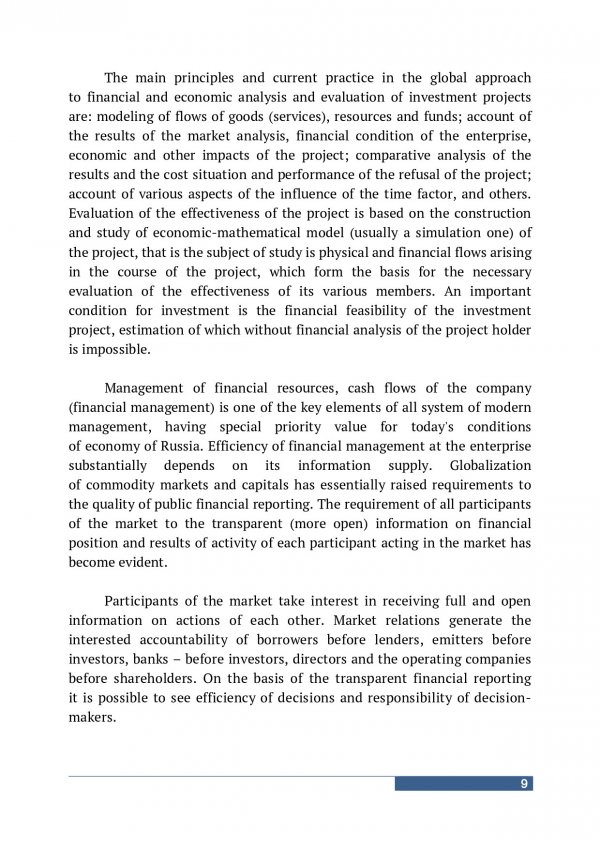 The main principles and current practice in the global approach to financial and economic analysis and evaluation of investment projects are: modeling of flows of goods (services), resources and funds; account of the results of the market analysis, financial condition of the enterprise, economic and other impacts of the project; comparative analysis of the results and the cost situation and performance of the refusal of the project; account of various aspects of the influence of the time factor, and others. Evaluation of the effectiveness of the project is based on the construction and study of economic-mathematical model (usually a simulation one) of the project, that is the subject of study is physical and financial flows arising in the course of the project, which form the basis for the necessary evaluation of the effectiveness of its various members. An important condition for investment is the financial feasibility of the investment project, estimation of which without financial analysis of the project holder is impossible.

Management of financial resources, cash flows of the company (financial management) is one of the key elements of all system of modern management, having special priority value for today's conditions of economy of Russia. Efficiency of financial management at the enterprise substantially depends on its information supply. Globalization of commodity markets and capitals has essentially raised requirements to the quality of public financial reporting. The requirement of all participants of the market to the transparent (more open) information on financial position and results of activity of each participant acting in the market has become evident.

Participants of the market take interest in receiving full and open information on actions of each other. Market relations generate the interested accountability of borrowers before lenders, emitters before investors, banks – before investors, directors and the operating companies before shareholders. On the basis of the transparent financial reporting it is possible to see efficiency of decisions and responsibility of decision-makers.

9